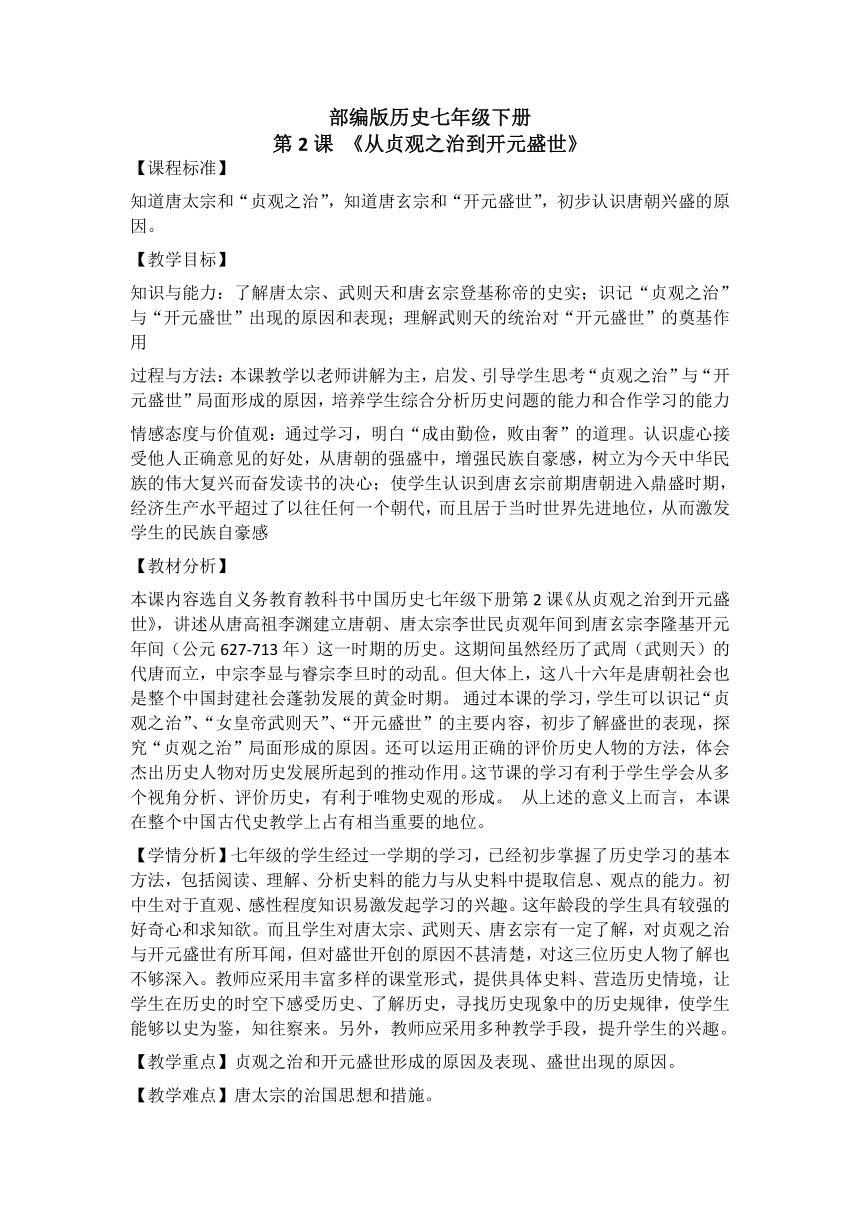 部编版历史七年级下册
第 2 课 《从贞观之治到开元盛世》

【课程标准】

知道唐太宗和“贞观之治”，知道唐玄宗和“开元盛世”，初步认识唐朝兴盛的原因。

【教学目标】

知识与能力：了解唐太宗、武则天和唐玄宗登基称帝的史实；识记“贞观之治”与“开元盛世”出现的原因和表现；理解武则天的统治对“开元盛世”的奠基作用

过程与方法：本课教学以老师讲解为主，启发、引导学生思考“贞观之治”与“开元盛世”局面形成的原因，培养学生综合分析历史问题的能力和合作学习的能力

情感态度与价值观：通过学习，明白“成由勤俭，败由奢”的道理。认识虚心接受他人正确意见的好处，从唐朝的强盛中，增强民族自豪感，树立为今天中华民族的伟大复兴而奋发读书的决心；使学生认识到唐玄宗前期唐朝进入鼎盛时期，经济生产水平超过了以往任何一个朝代，而且居于当时世界先进地位，从而激发学生的民族自豪感

【教材分析】

本课内容选自义务教育教科书中国历史七年级下册第 2 课《从贞观之治到开元盛世》，讲述从唐高祖李渊建立唐朝、唐太宗李世民贞观年间到唐玄宗李隆基开元年间（公元 627-713 年）这一时期的历史。这期间虽然经历了武周（武则天）的代唐而立，中宗李显与睿宗李旦时的动乱。但大体上，这八十六年是唐朝社会也是整个中国封建社会蓬勃发展的黄金时期。 通过本课的学习，学生可以识记“贞观之治”、“女皇帝武则天”、“开元盛世”的主要内容，初步了解盛世的表现，探究“贞观之治”局面形成的原因。还可以运用正确的评价历史人物的方法，体会杰出历史人物对历史发展所起到的推动作用。这节课的学习有利于学生学会从多个视角分析、评价历史，有利于唯物史观的形成。 从上述的意义上而言，本课在整个中国古代史教学上占有相当重要的地位。

【学情分析】七年级的学生经过一学期的学习，已经初步掌握了历史学习的基本方法，包括阅读、理解、分析史料的能力与从史料中提取信息、观点的能力。初中生对于直观、感性程度知识易激发起学习的兴趣。这年龄段的学生具有较强的好奇心和求知欲。而且学生对唐太宗、武则天、唐玄宗有一定了解，对贞观之治与开元盛世有所耳闻，但对盛世开创的原因不甚清楚，对这三位历史人物了解也不够深入。教师应采用丰富多样的课堂形式，提供具体史料、营造历史情境，让学生在历史的时空下感受历史、了解历史，寻找历史现象中的历史规律，使学生能够以史为鉴，知往察来。另外，教师应采用多种教学手段，提升学生的兴趣。

【教学重点】贞观之治和开元盛世形成的原因及表现、盛世出现的原因。

【教学难点】唐太宗的治国思想和措施。